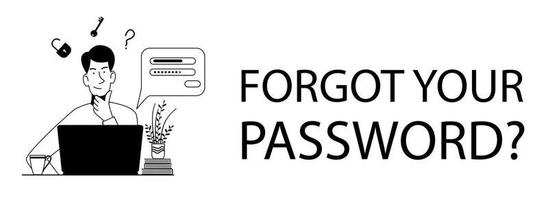 ?

FORGOT YOUR PASSWORD?